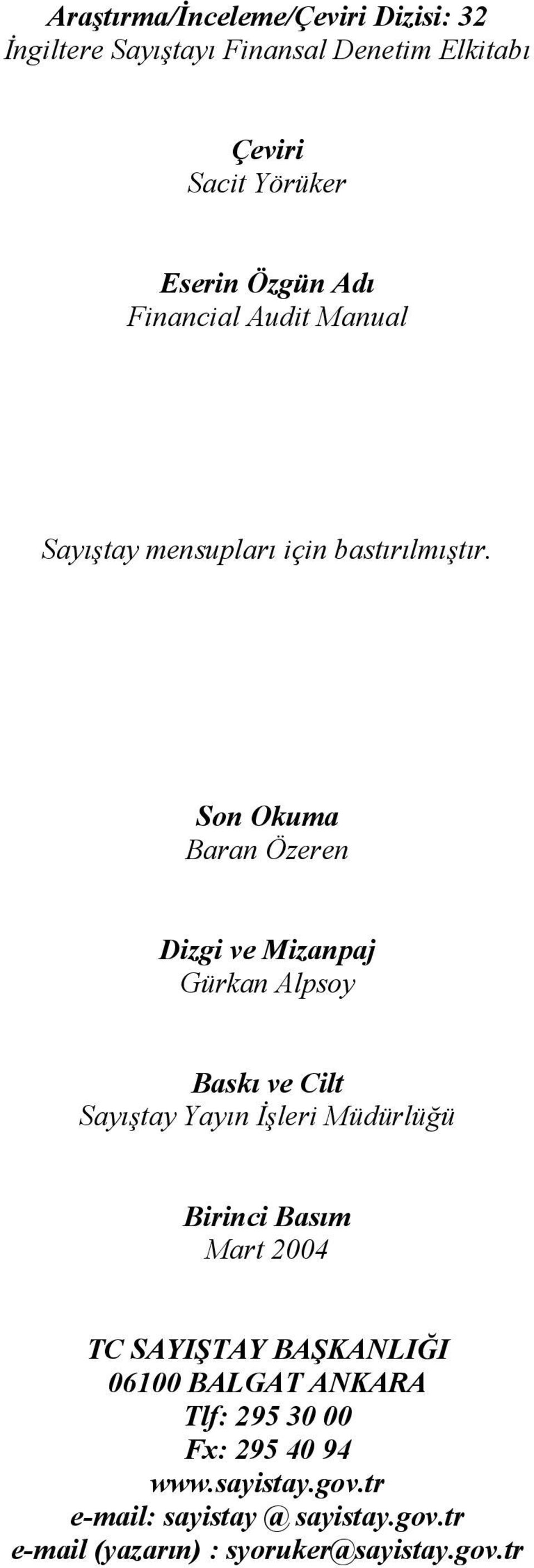 Araştırma/İnceleme/Çeviri Dizisi: 32
İngiltere Sayıştayı Finansal Denetim Elkitabı

Çeviri
Sacit Yörüker

Eserin Özgün Adı
Financial Audit Manual

Sayıştay mensupları için bastırılmıştır.

Son Okuma
Baran Özeren

Dizgi ve Mizanpaj
Gürkan Alpsoy

Baskı ve Cilt
Sayıştay Yayın İşleri Müdürlüğü

Birinci Basım
Mart 2004

TC SAYIŞTAY BAŞKANLIĞI
06100 BALGAT ANKARA
Tlf: 295 30 00
Fx: 295 40 94
www.sayistay.gov.tr
e-mail: sayistay @ sayistay.gov.tr
e-mail (yazarın) : syoruker@sayistay.gov.tr